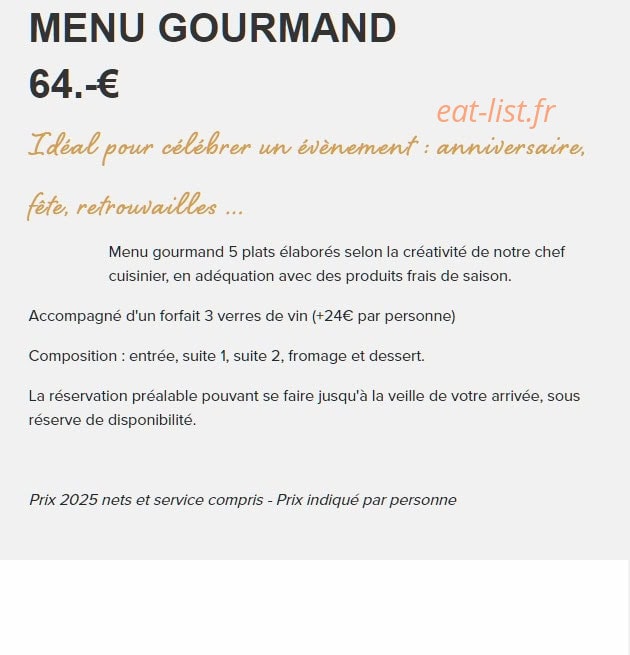 MENU GOURMAND

64.-€

eat-list.fr

Idéal pour célébrer un évènement : anniversaire, fête, retrouvailles ...

Menu gourmand 5 plats élaborés selon la créativité de notre chef cuisinier, en adéquation avec des produits frais de saison.

Accompagné d'un forfait 3 verres de vin (+24€ par personne)

Composition : entrée, suite 1, suite 2, fromage et dessert.

La réservation préalable pouvant se faire jusqu'à la veille de votre arrivée, sous réserve de disponibilité.

Prix 2025 nets et service compris - Prix indiqué par personne